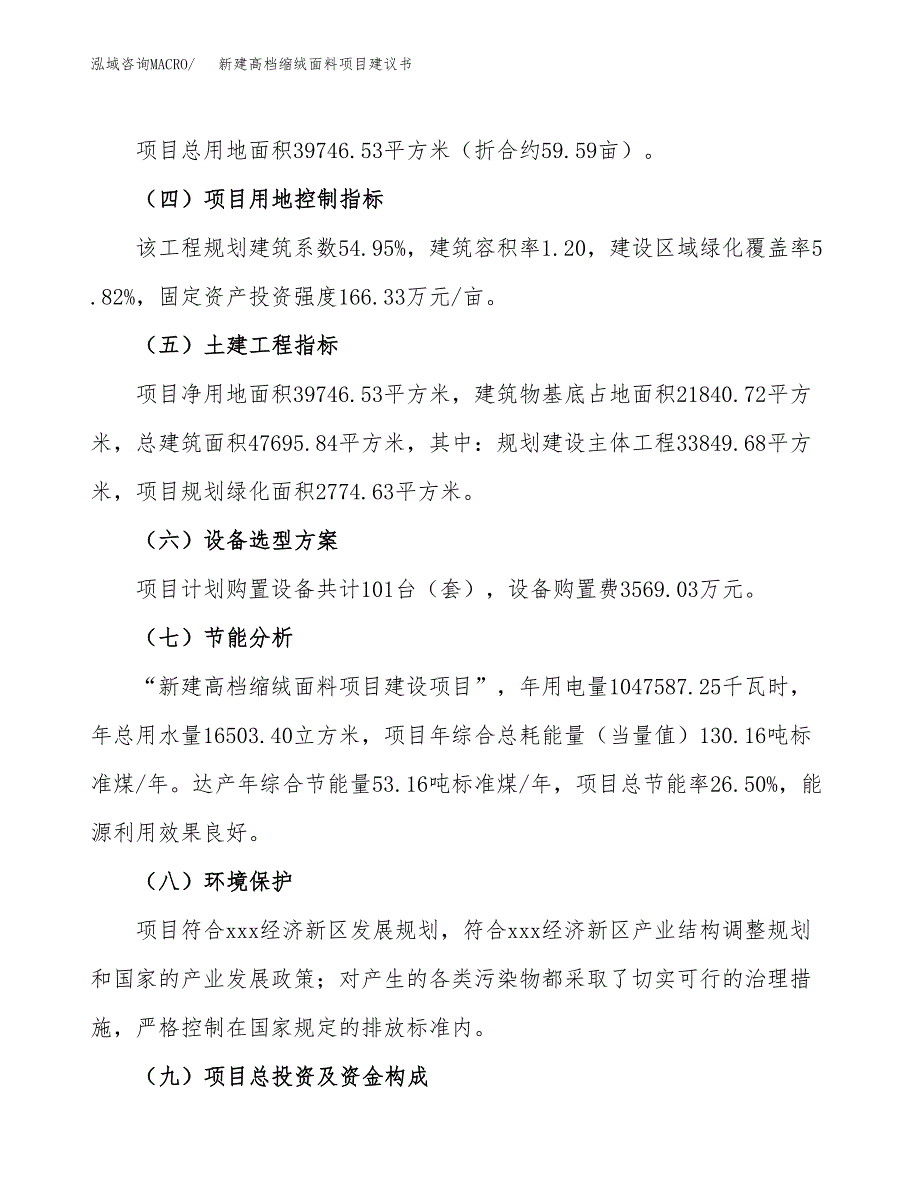 泓域咨询MACRO/　新建高档缩绒面料项目建议书

项目总用地面积39746.53平方米（折合约59.59亩）。

（四）项目用地控制指标

该工程规划建筑系数54.95%，建筑容积率1.20，建设区域绿化覆盖率5.82%，固定资产投资强度166.33万元/亩。

（五）土建工程指标

项目净用地面积39746.53平方米，建筑物基底占地面积21840.72平方米，总建筑面积47695.84平方米，其中：规划建设主体工程33849.68平方米，项目规划绿化面积2774.63平方米。

（六）设备选型方案

项目计划购置设备共计101台（套），设备购置费3569.03万元。

（七）节能分析

“新建高档缩绒面料项目建设项目”，年用电量1047587.25千瓦时，年总用水量16503.40立方米，项目年综合总耗能量（当量值）130.16吨标准煤/年。达产年综合节能量53.16吨标准煤/年，项目总节能率26.50%，能源利用效果良好。

（八）环境保护

项目符合xxx经济新区发展规划，符合xxx经济新区产业结构调整规划和国家的产业发展政策；对产生的各类污染物都采取了切实可行的治理措施，严格控制在国家规定的排放标准内。

（九）项目总投资及资金构成